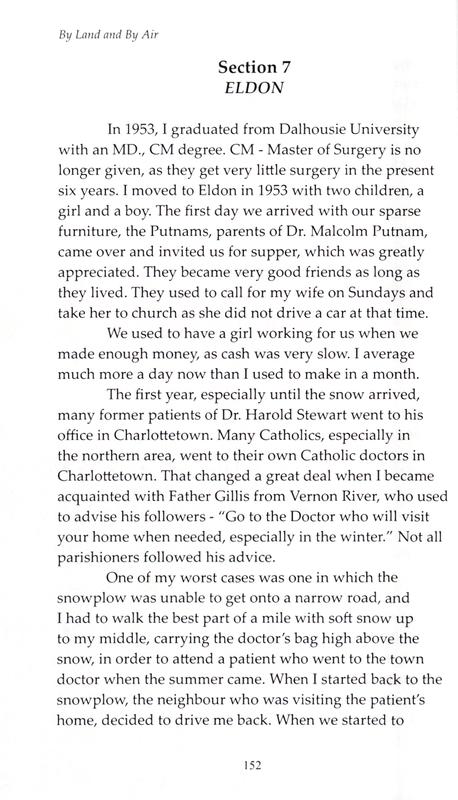 By Land and By Air

Section 7
ELDON

In 1953, I graduated from Dalhousie University with an MD., CM degree. CM - Master of Surgery is no longer given, as they get very little surgery in the present six years. I moved to Eldon in 1953 with two children, a girl and a boy. The first day we arrived with our sparse furniture, the Putnams, parents of Dr. Malcolm Putnam, came over and invited us for supper, which was greatly appreciated. They became very good friends as long as they lived. They used to call for my wife on Sundays and take her to church as she did not drive a car at that time.

We used to have a girl working for us when we made enough money, as cash was very slow. I average much more a day now than I used to make in a month.

The first year, especially until the snow arrived, many former patients of Dr. Harold Stewart went to his office in Charlottetown. Many Catholics, especially in the northern area, went to their own Catholic doctors in Charlottetown. That changed a great deal when I became acquainted with Father Gillis from Vernon River, who used to advise his followers - "Go to the Doctor who will visit your home when needed, especially in the winter." Not all parishioners followed his advice.

One of my worst cases was one in which the snowplow was unable to get onto a narrow road, and I had to walk the best part of a mile with soft snow up to my middle, carrying the doctor's bag high above the snow, in order to attend a patient who went to the town doctor when the summer came. When I started back to the snowplow, the neighbour who was visiting the patient's home, decided to drive me back. When we started to

152